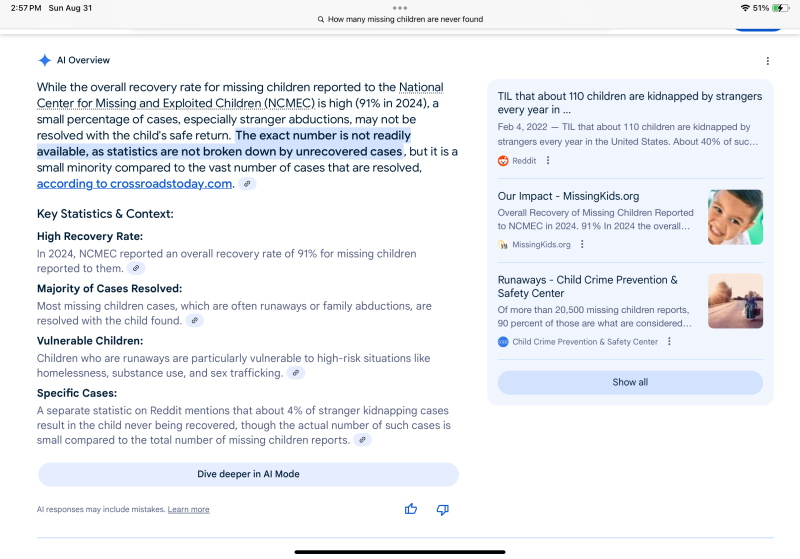 2:57 PM Sun Aug 31

How many missing children are never found

51%

AI Overview

While the overall recovery rate for missing children reported to the National Center for Missing and Exploited Children (NCMEC) is high (91% in 2024), a small percentage of cases, especially stranger abductions, may not be resolved with the child's safe return. The exact number is not readily available, as statistics are not broken down by unrecovered cases, but it is a small minority compared to the vast number of cases that are resolved, according to crossroadstoday.com.

Key Statistics & Context:

High Recovery Rate:
In 2024, NCMEC reported an overall recovery rate of 91% for missing children reported to them.

Majority of Cases Resolved:
Most missing children cases, which are often runaways or family abductions, are resolved with the child found.

Vulnerable Children:
Children who are runaways are particularly vulnerable to high-risk situations like homelessness, substance use, and sex trafficking.

Specific Cases:
A separate statistic on Reddit mentions that about 4% of stranger kidnapping cases result in the child never being recovered, though the actual number of such cases is small compared to the total number of missing children reports.

Dive deeper in AI Mode

AI responses may include mistakes. Learn more

TIL that about 110 children are kidnapped by strangers every year in ...
Feb 4, 2022 — TIL that about 110 children are kidnapped by strangers every year in the United States. About 40% of suc...
Reddit

Our Impact - MissingKids.org
Overall Recovery of Missing Children Reported to NCMEC in 2024. 91% In 2024 the overall...
MissingKids.org

Runaways - Child Crime Prevention & Safety Center
Of more than 20,500 missing children reports, 90 percent of those are what are considered...
Child Crime Prevention & Safety Center

Show all